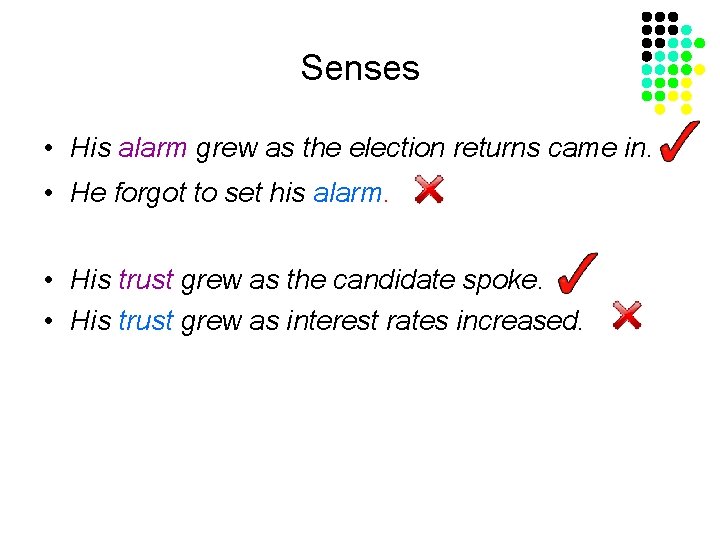 Senses

• His alarm grew as the election returns came in.
• He forgot to set his alarm.

• His trust grew as the candidate spoke.
• His trust grew as interest rates increased.